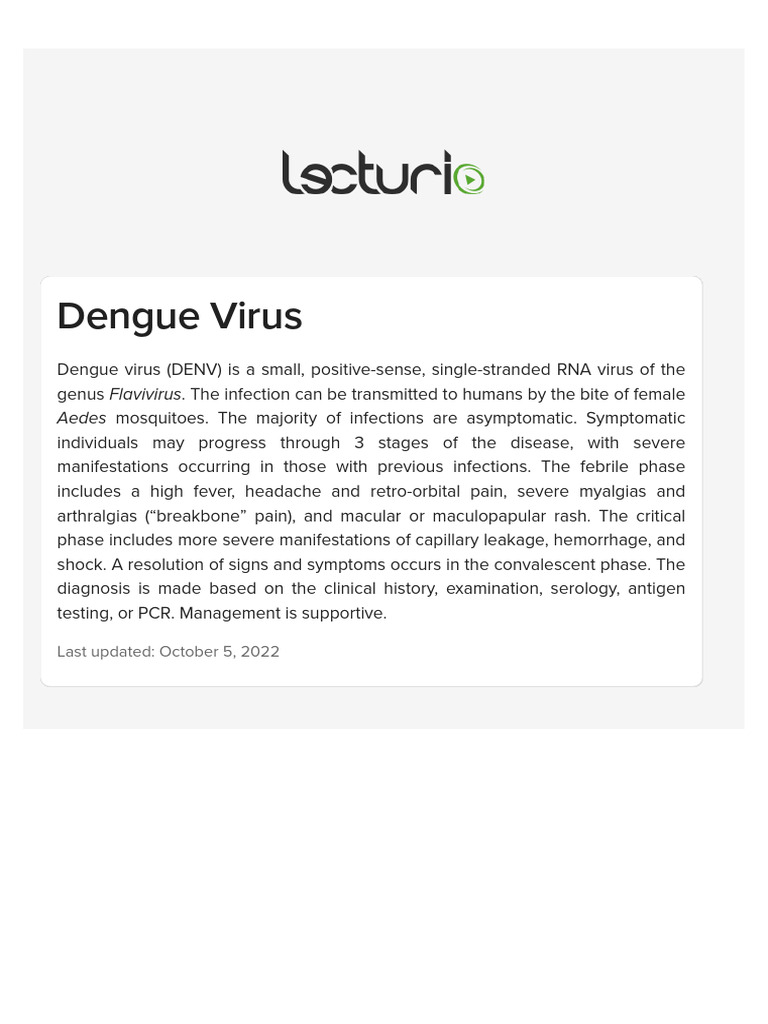 lecturio

Dengue Virus

Dengue virus (DENV) is a small, positive-sense, single-stranded RNA virus of the genus Flavivirus. The infection can be transmitted to humans by the bite of female Aedes mosquitoes. The majority of infections are asymptomatic. Symptomatic individuals may progress through 3 stages of the disease, with severe manifestations occurring in those with previous infections. The febrile phase includes a high fever, headache and retro-orbital pain, severe myalgias and arthralgias (“breakbone” pain), and macular or maculopapular rash. The critical phase includes more severe manifestations of capillary leakage, hemorrhage, and shock. A resolution of signs and symptoms occurs in the convalescent phase. The diagnosis is made based on the clinical history, examination, serology, antigen testing, or PCR. Management is supportive.

Last updated: October 5, 2022